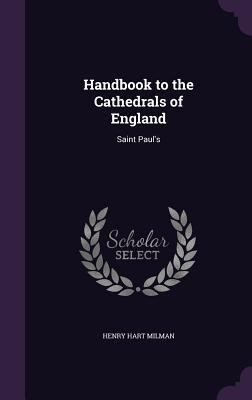 Handbook to the Cathedrals of England

Saint Paul's

Scholar
SELECT

HENRY HART MILMAN